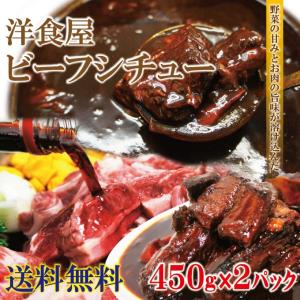 洋食屋
ビーフシチュー

野菜の甘みとお肉の旨味が溶け込んだ

送料無料

450g×2パック